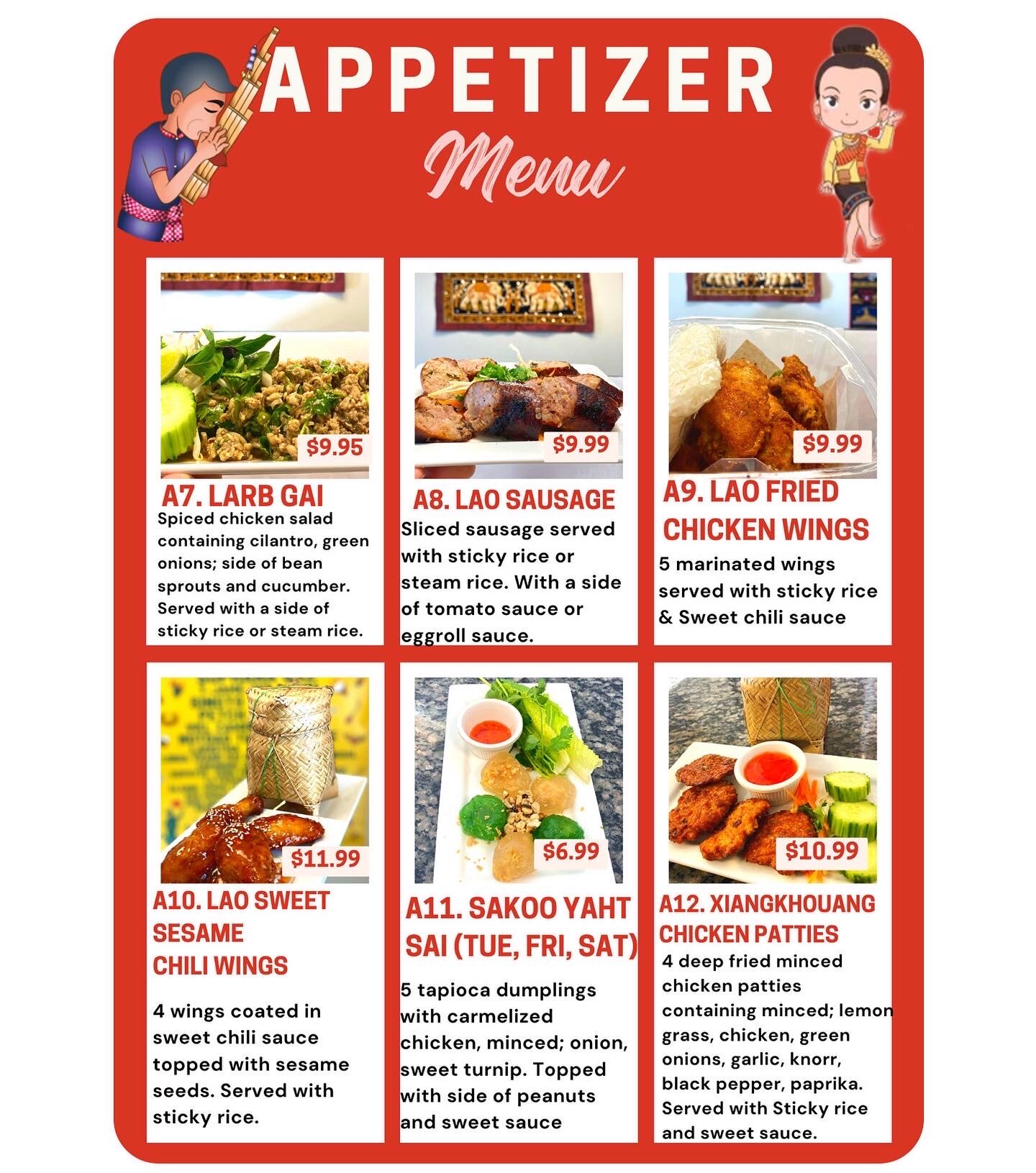 APPETIZER

Menu

$9.95

A7. LARB GAI

Spiced chicken salad containing cilantro, green onions; side of bean sprouts and cucumber. Served with a side of sticky rice or steam rice.

$9.99

A8. LAO SAUSAGE

Sliced sausage served with sticky rice or steam rice. With a side of tomato sauce or eggroll sauce.

$9.99

A9. LAO FRIED CHICKEN WINGS

5 marinated wings served with sticky rice & Sweet chili sauce

$11.99

A10. LAO SWEET SESAME CHILI WINGS

4 wings coated in sweet chili sauce topped with sesame seeds. Served with sticky rice.

$6.99

A11. SAKOO YAHT SAI (TUE, FRI, SAT)

5 tapioca dumplings with carmelized chicken, minced; onion, sweet turnip. Topped with side of peanuts and sweet sauce

$10.99

A12. XIANGKHOUANG CHICKEN PATTIES

4 deep fried minced chicken patties containing minced; lemon grass, chicken, green onions, garlic, knorr, black pepper, paprika. Served with Sticky rice and sweet sauce.